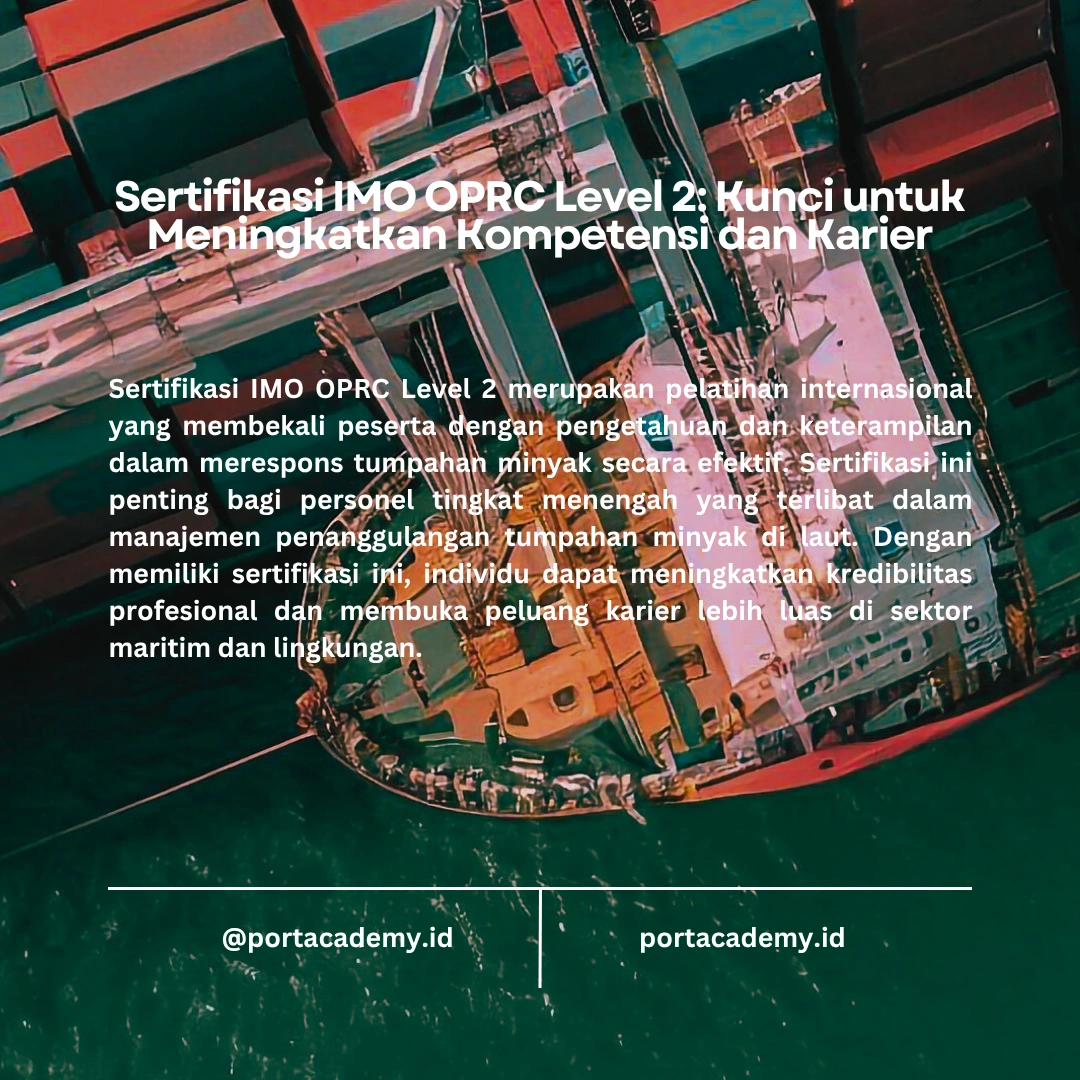 Sertifikasi IMO OPRC Level 2: Kunci untuk Meningkatkan Kompetensi dan Karier

Sertifikasi IMO OPRC Level 2 merupakan pelatihan internasional yang membekali peserta dengan pengetahuan dan keterampilan dalam merespons tumpahan minyak secara efektif. Sertifikasi ini penting bagi personel tingkat menengah yang terlibat dalam manajemen penanggulangan tumpahan minyak di laut. Dengan memiliki sertifikasi ini, individu dapat meningkatkan kredibilitas profesional dan membuka peluang karier lebih luas di sektor maritim dan lingkungan.

@portacademy.id

portacademy.id